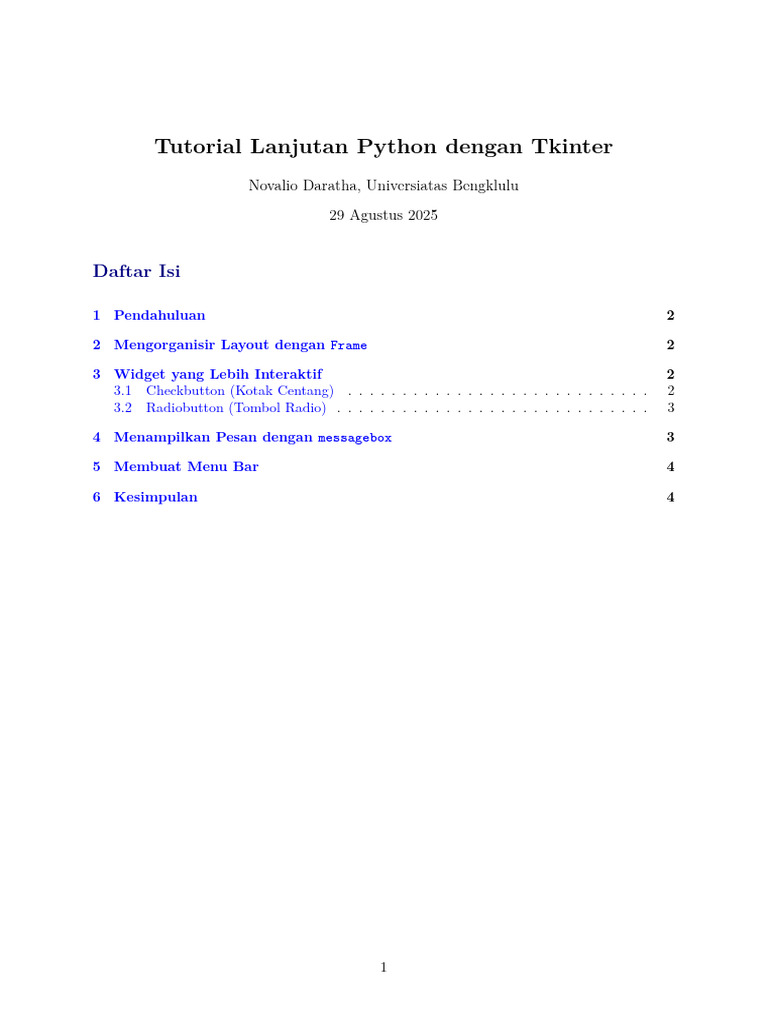 Tutorial Lanjutan Python dengan Tkinter

Novalio Daratha, Universiatas Bengklulu

29 Agustus 2025

Daftar Isi

1 Pendahuluan 2

2 Mengorganisir Layout dengan Frame 2

3 Widget yang Lebih Interaktif 2
3.1 Checkbutton (Kotak Centang) . . . . . . . . . . . . . . . . . . . . . . . . . . . . . 2
3.2 Radiobutton (Tombol Radio) . . . . . . . . . . . . . . . . . . . . . . . . . . . . . 3

4 Menampilkan Pesan dengan messagebox 3

5 Membuat Menu Bar 4

6 Kesimpulan 4

1